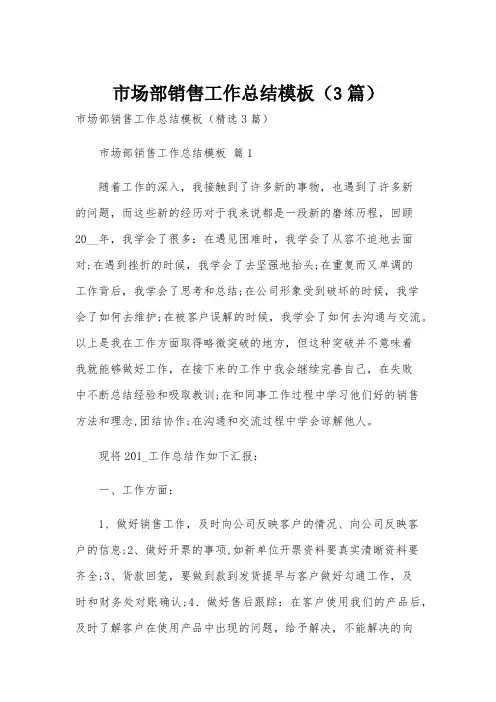 市场部销售工作总结模板（3篇）

市场部销售工作总结模板（精选3篇）

市场部销售工作总结模板 篇1

随着工作的深入，我接触到了许多新的事物，也遇到了许多新的问题，而这些新的经历对于我来说都是一段新的磨练历程，回顾20__年，我学会了很多：在遇见困难时，我学会了从容不迫地去面对;在遇到挫折的时候，我学会了去坚强地抬头;在重复而又单调的工作背后，我学会了思考和总结;在公司形象受到破坏的时候，我学会了如何去维护;在被客户误解的时候，我学会了如何去沟通与交流。以上是我在工作方面取得略微突破的地方，但这种突破并不意味着我就能够做好工作，在接下来的工作中我会继续完善自己，在失败中不断总结经验和吸取教训;在和同事工作过程中学习他们好的销售方法和理念，团结协作;在沟通和交流过程中学会谅解他人。

现将201_工作总结作如下汇报：

一、工作方面：

1、做好销售工作，及时向公司反映客户的情况、向公司反映客户的信息;2、做好开票的事项，如新单位开票资料要真实清晰资料要齐全;3、货款回笼，要做到款到发货提早与客户做好勾通工作，及时和财务处对账确认;4、做好售后跟踪：在客户使用我们的产品后，及时了解客户在使用产品中出现的问题，给予解决，不能解决的向